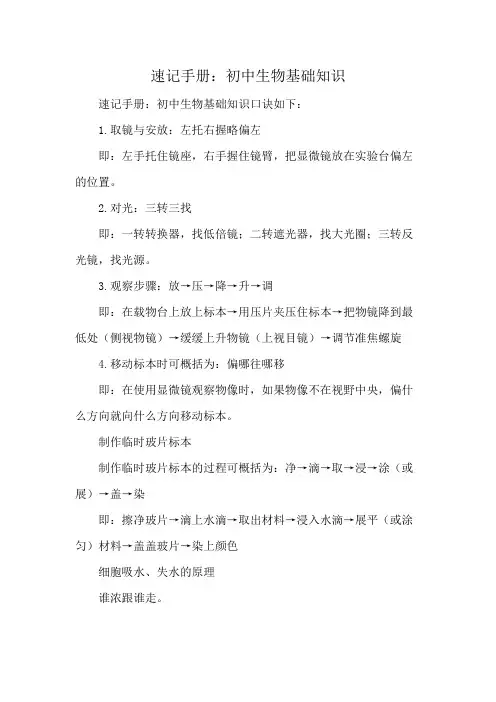 速记手册：初中生物基础知识

速记手册：初中生物基础知识口诀如下：

1.取镜与安放：左托右握略偏左

即：左手托住镜座，右手握住镜臂，把显微镜放在实验台偏左的位置。

2.对光：三转三找

即：一转转换器，找低倍镜；二转遮光器，找大光圈；三转反光镜，找光源。

3.观察步骤：放→压→降→升→调

即：在载物台上放上标本→用压片夹压住标本→把物镜降到最低处（侧视物镜）→缓缓上升物镜（上视目镜）→调节准焦螺旋

4.移动标本时可概括为：偏哪往哪移

即：在使用显微镜观察物像时，如果物像不在视野中央，偏什么方向就向什么方向移动标本。

制作临时玻片标本

制作临时玻片标本的过程可概括为：净→滴→取→浸→涂（或展）→盖→染

即：擦净玻片→滴上水滴→取出材料→浸入水滴→展平（或涂匀）材料→盖盖玻片→染上颜色

细胞吸水、失水的原理

谁浓跟谁走。